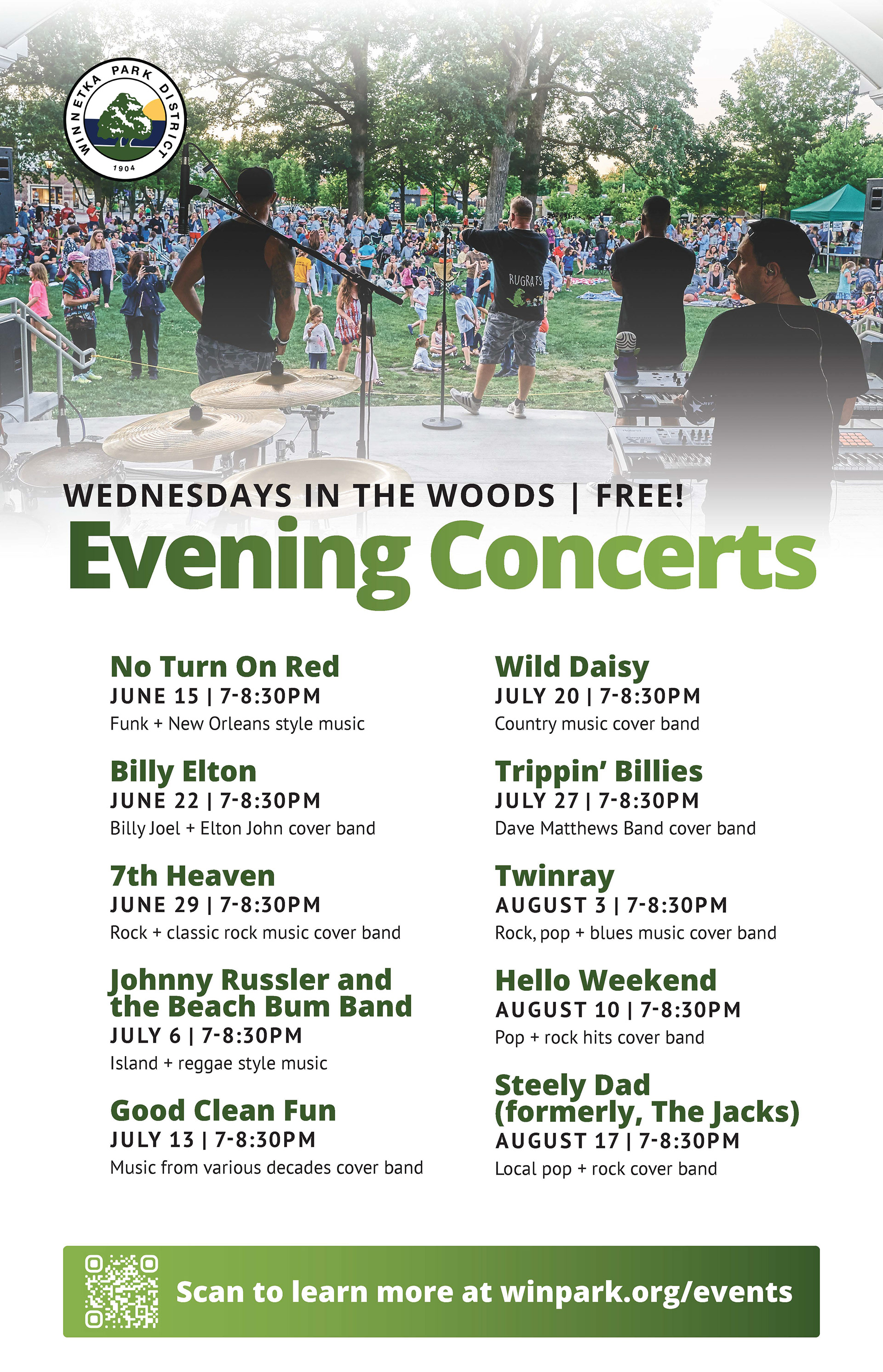 WINNETKA PARK DISTRICT
1904

RUGRATS

WEDNESDAYS IN THE WOODS | FREE!

Evening Concerts

No Turn On Red
JUNE 15 | 7-8:30PM
Funk + New Orleans style music

Billy Elton
JUNE 22 | 7-8:30PM
Billy Joel + Elton John cover band

7th Heaven
JUNE 29 | 7-8:30PM
Rock + classic rock music cover band

Johnny Russler and the Beach Bum Band
JULY 6 | 7-8:30PM
Island + reggae style music

Good Clean Fun
JULY 13 | 7-8:30PM
Music from various decades cover band

Wild Daisy
JULY 20 | 7-8:30PM
Country music cover band

Trippin' Billies
JULY 27 | 7-8:30PM
Dave Matthews Band cover band

Twinray
AUGUST 3 | 7-8:30PM
Rock, pop + blues music cover band

Hello Weekend
AUGUST 10 | 7-8:30PM
Pop + rock hits cover band

Steely Dad (formerly, The Jacks)
AUGUST 17 | 7-8:30PM
Local pop + rock cover band

Scan to learn more at winpark.org/events